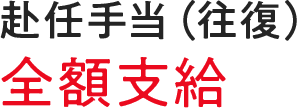 赴任手当（往復）
全額支給